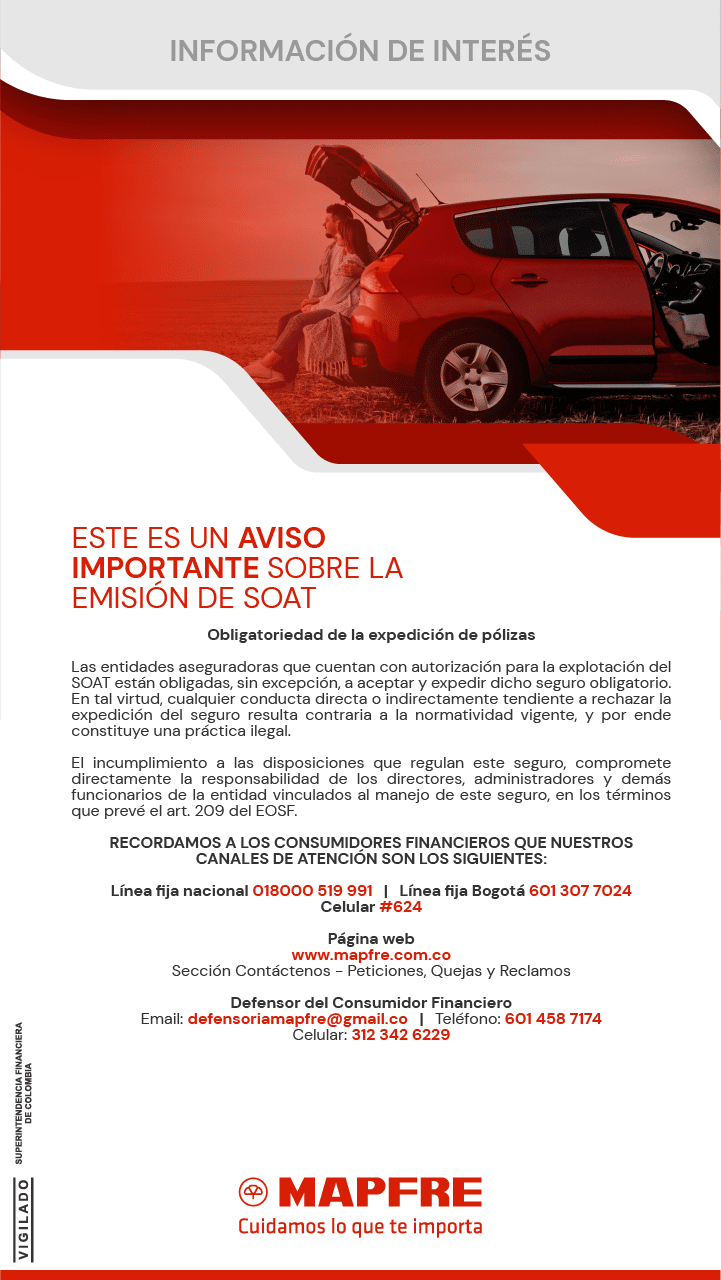 INFORMACIÓN DE INTERÉS

ESTE ES UN AVISO IMPORTANTE SOBRE LA EMISIÓN DE SOAT

Obligatoriedad de la expedición de pólizas

Las entidades aseguradoras que cuentan con autorización para la explotación del SOAT están obligadas, sin excepción, a aceptar y expedir dicho seguro obligatorio. En tal virtud, cualquier conducta directa o indirectamente tendiente a rechazar la expedición del seguro resulta contraria a la normatividad vigente, y por ende constituye una práctica ilegal.

El incumplimiento a las disposiciones que regulan este seguro, compromete directamente la responsabilidad de los directores, administradores y demás funcionarios de la entidad vinculados al manejo de este seguro, en los términos que prevé el art. 209 del EOSF.

RECORDAMOS A LOS CONSUMIDORES FINANCIEROS QUE NUESTROS CANALES DE ATENCIÓN SON LOS SIGUIENTES:

Línea fija nacional 018000 519 991 | Línea fija Bogotá 601 307 7024
Celular #624

Página web
www.mapfre.com.co
Sección Contáctenos - Peticiones, Quejas y Reclamos

Defensor del Consumidor Financiero
Email: defensoriamapfre@gmail.co | Teléfono: 601 458 7174
Celular: 312 342 6229

VIGILADO SUPERINTENDENCIA FINANCIERA DE COLOMBIA

MAPFRE
Cuidamos lo que te importa